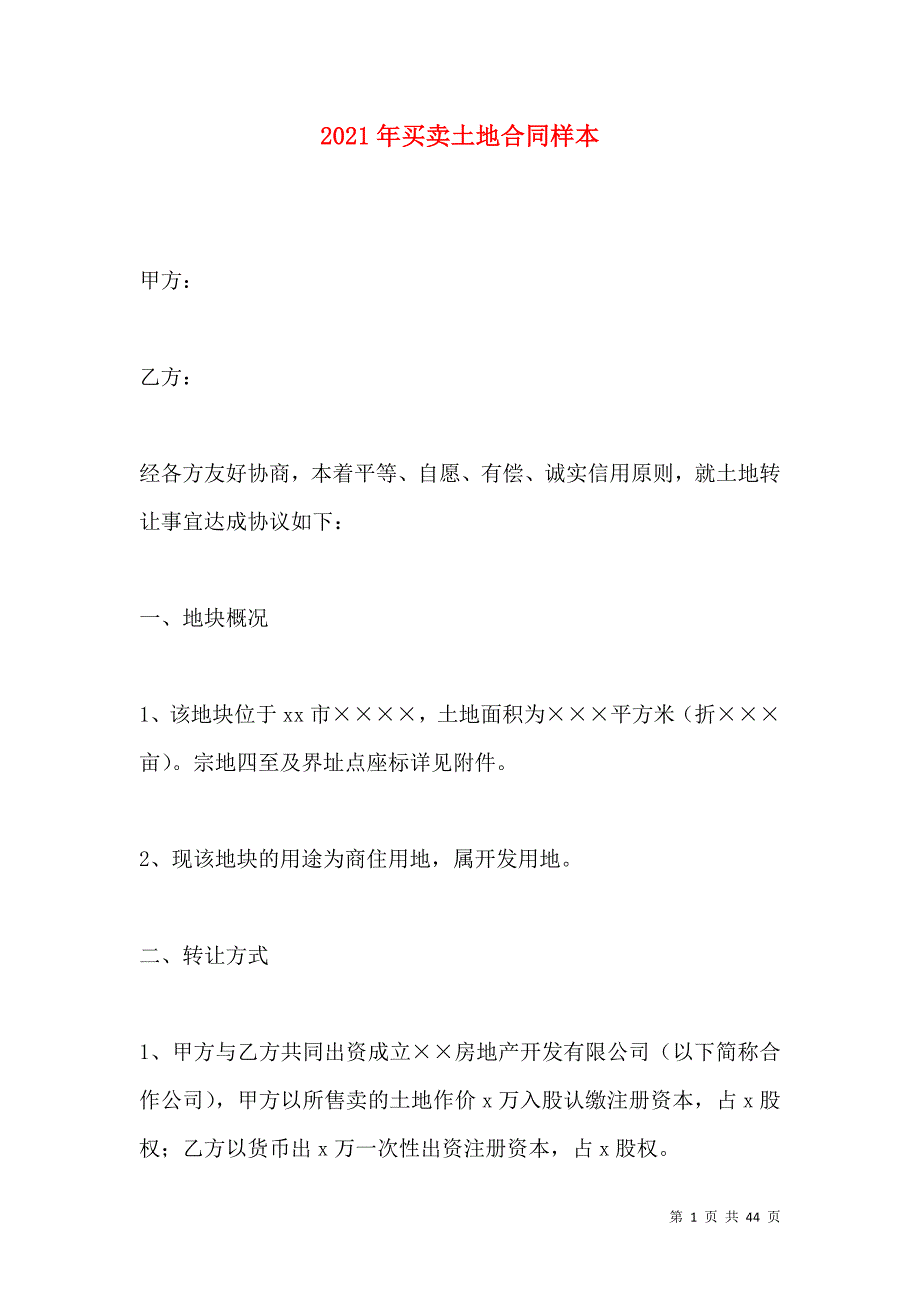 2021年买卖土地合同样本

甲方：

乙方：

经各方友好协商，本着平等、自愿、有偿、诚实信用原则，就土地转让事宜达成协议如下：

一、地块概况

1、该地块位于xx市××××，土地面积为×××平方米（折×××亩）。宗地四至及界址点座标详见附件。

2、现该地块的用途为商住用地，属开发用地。

二、转让方式

1、甲方与乙方共同出资成立××房地产开发有限公司（以下简称合作公司），甲方以所售卖的土地作价x万入股认缴注册资本，占x股权；乙方以货币出x万一次性出资注册资本，占x股权。

第 1 页 共 44 页